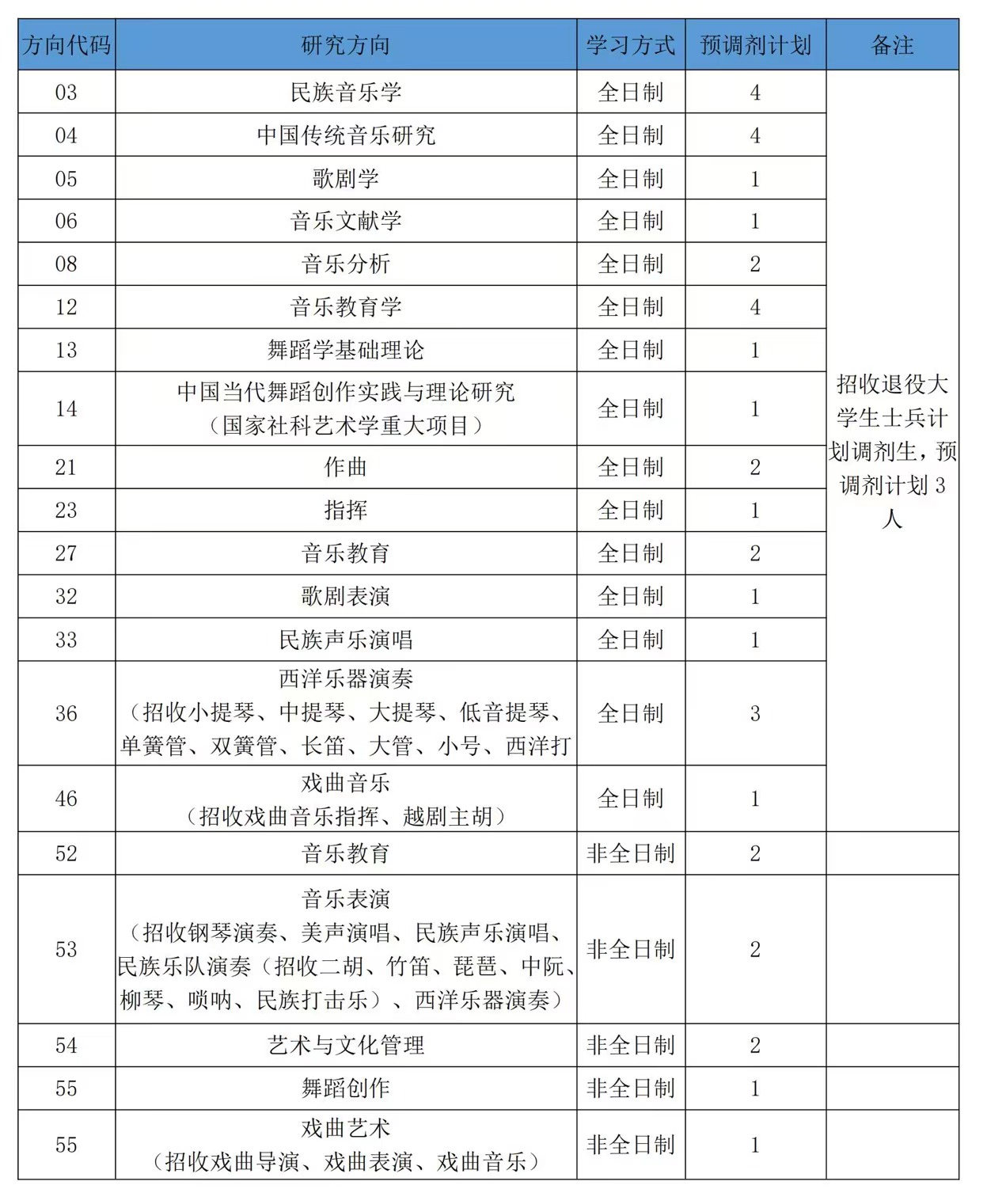 | 方向代码 | 研究方向 | 学习方式 | 预调剂计划 | 备注 |
|---|---|---|---|---|
| 03 | 民族音乐学 | 全日制 | 4 | 招收退役大学生士兵计划调剂生，预调剂计划 3 人 |
| 04 | 中国传统音乐研究 | 全日制 | 4 | |
| 05 | 歌剧学 | 全日制 | 1 | |
| 06 | 音乐文献学 | 全日制 | 1 | |
| 08 | 音乐分析 | 全日制 | 2 | |
| 12 | 音乐教育学 | 全日制 | 4 | |
| 13 | 舞蹈学基础理论 | 全日制 | 1 | |
| 14 | 中国当代舞蹈创作实践与理论研究（国家社科艺术学重大项目） | 全日制 | 1 | |
| 21 | 作曲 | 全日制 | 2 | |
| 23 | 指挥 | 全日制 | 1 | |
| 27 | 音乐教育 | 全日制 | 2 | |
| 32 | 歌剧表演 | 全日制 | 1 | |
| 33 | 民族声乐演唱 | 全日制 | 1 | |
| 36 | 西洋乐器演奏（招收小提琴、中提琴、大提琴、低音提琴、单簧管、双簧管、长笛、大管、小号、西洋打 | 全日制 | 3 | |
| 46 | 戏曲音乐（招收戏曲音乐指挥、越剧主胡） | 全日制 | 1 | |
| 52 | 音乐教育 | 非全日制 | 2 | |
| 53 | 音乐表演（招收钢琴演奏、美声演唱、民族声乐演唱、民族乐队演奏（招收二胡、竹笛、琵琶、中阮、柳琴、唢呐、民族打击乐）、西洋乐器演奏） | 非全日制 | 2 | |
| 54 | 艺术与文化管理 | 非全日制 | 2 | |
| 55 | 舞蹈创作 | 非全日制 | 1 | |
| 55 | 戏曲艺术（招收戏曲导演、戏曲表演、戏曲音乐） | 非全日制 | 1 | |